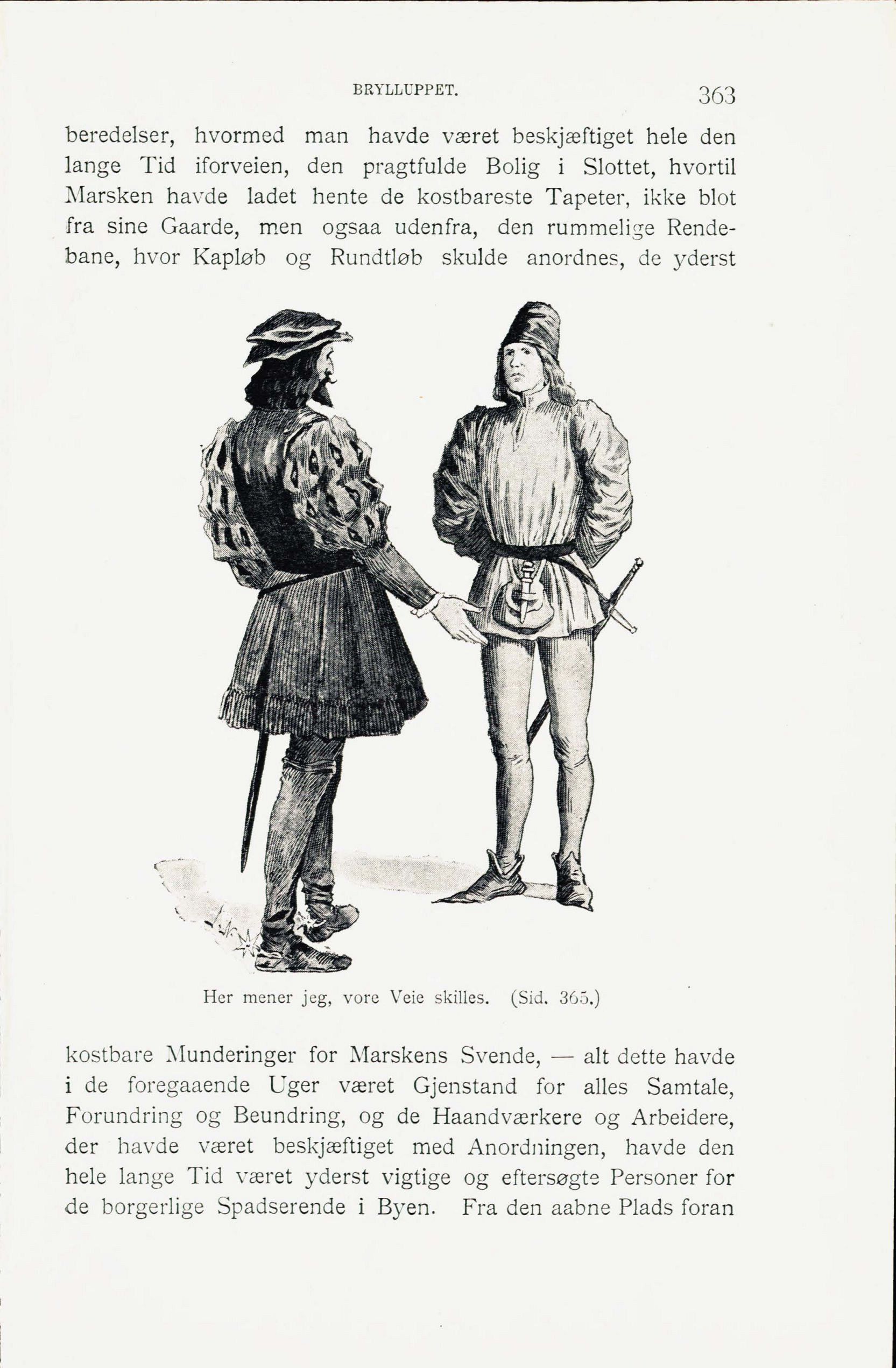 BRYLLUPPET. 363

beredelser, hvormed man havde været beskjæftiget hele den lange Tid iforveien, den pragtfulde Bolig i Slottet, hvortil Marsken havde ladet hente de kostbareste Tapeter, ikke blot fra sine Gaarde, men ogsaa udenfra, den rummelige Rendebane, hvor Kapløb og Rundtløb skulde anordnes, de yderst

Her mener jeg, vore Veie skilles. (Sid. 365.)

kostbare Munderinger for Marskens Svende, — alt dette havde i de foregaaende Uger været Gjenstand for alles Samtale, Forundring og Beundring, og de Haandværkere og Arbeidere, der havde været beskjæftiget med Anordningen, havde den hele lange Tid været yderst vigtige og eftersøgte Personer for de borgerlige Spadserende i Byen. Fra den aabne Plads foran